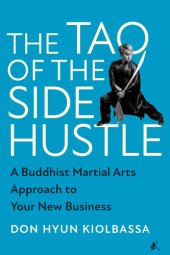 THE TAO OF THE SIDE HUSTLE

A Buddhist Martial Arts Approach to Your New Business

DON HYUN KIOLBASSA